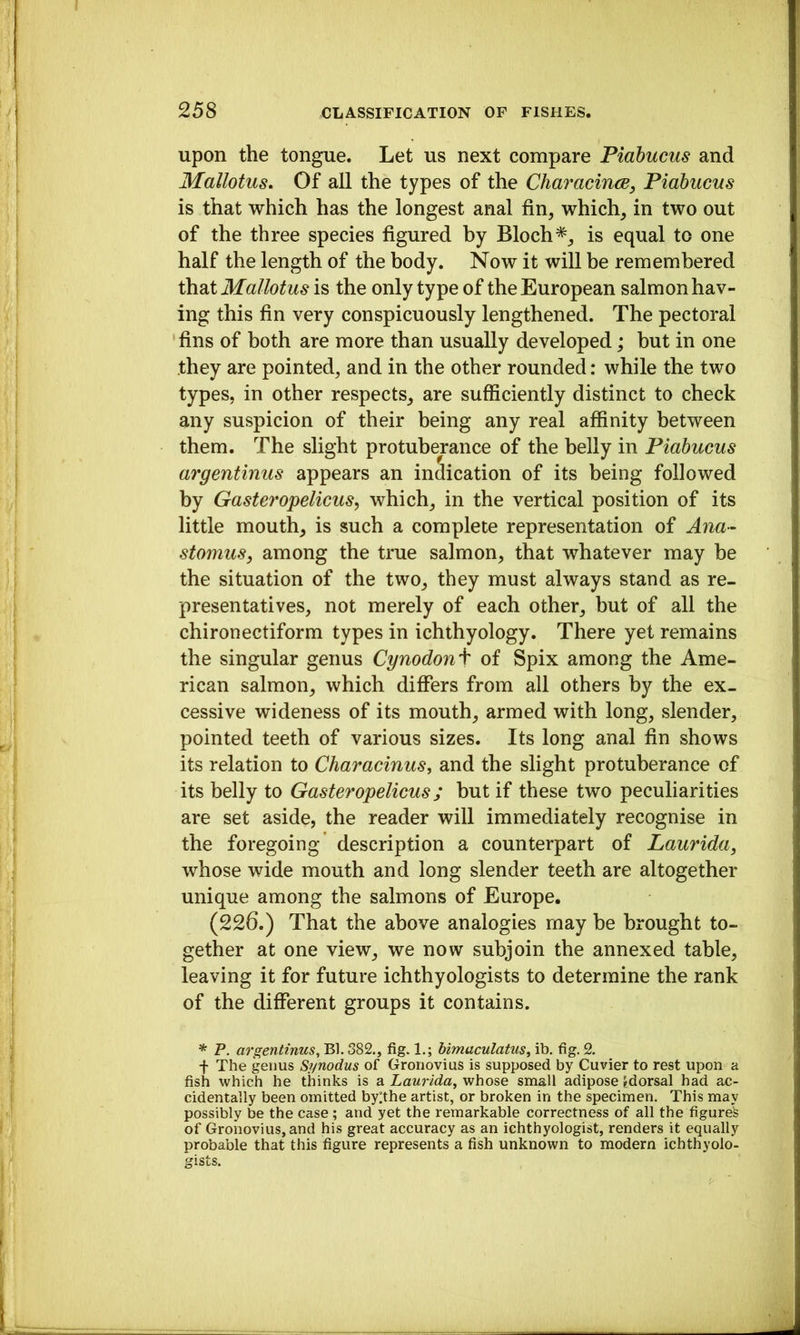 258 CLASSIFICATION OF FISHES.

upon the tongue. Let us next compare Piabucus and Mallotus. Of all the types of the Characinæ, Piabucus is that which has the longest anal fin, which, in two out of the three species figured by Bloch*, is equal to one half the length of the body. Now it will be remembered that Mallotus is the only type of the European salmon having this fin very conspicuously lengthened. The pectoral fins of both are more than usually developed; but in one they are pointed, and in the other rounded: while the two types, in other respects, are sufficiently distinct to check any suspicion of their being any real affinity between them. The slight protuberance of the belly in Piabucus argentinus appears an indication of its being followed by Gasteropelicus, which, in the vertical position of its little mouth, is such a complete representation of Anastomus, among the true salmon, that whatever may be the situation of the two, they must always stand as representatives, not merely of each other, but of all the chironectiform types in ichthyology. There yet remains the singular genus Cynodon† of Spix among the American salmon, which differs from all others by the excessive wideness of its mouth, armed with long, slender, pointed teeth of various sizes. Its long anal fin shows its relation to Characinus, and the slight protuberance of its belly to Gasteropelicus; but if these two peculiarities are set aside, the reader will immediately recognise in the foregoing description a counterpart of Laurida, whose wide mouth and long slender teeth are altogether unique among the salmons of Europe.

(226.) That the above analogies may be brought together at one view, we now subjoin the annexed table, leaving it for future ichthyologists to determine the rank of the different groups it contains.

* P. argentinus, Bl. 382., fig. 1.; bimaculatus, ib. fig. 2.
† The genus Synodus of Gronovius is supposed by Cuvier to rest upon a fish which he thinks is a Laurida, whose small adipose dorsal had accidentally been omitted by the artist, or broken in the specimen. This may possibly be the case; and yet the remarkable correctness of all the figures of Gronovius, and his great accuracy as an ichthyologist, renders it equally probable that this figure represents a fish unknown to modern ichthyologists.